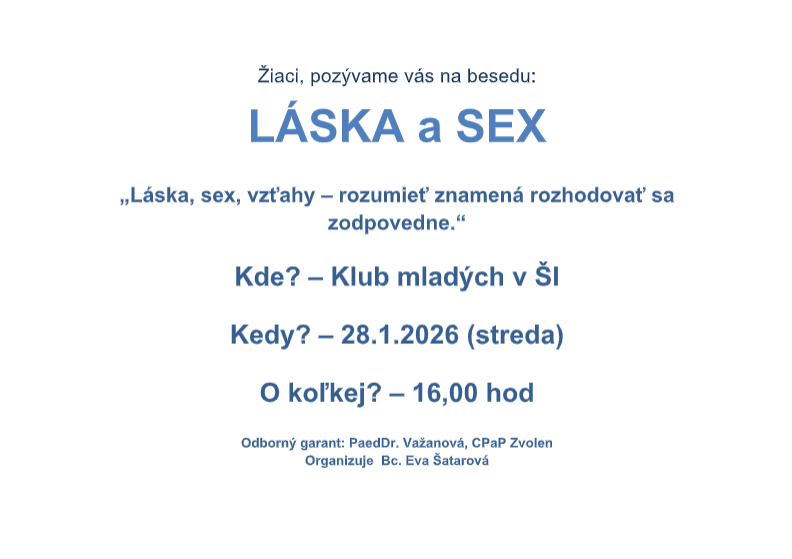 Žiaci, pozývame vás na besedu:

LÁSKA a SEX

„Láska, sex, vzťahy – rozumieť znamená rozhodovať sa zodpovedne.“

Kde? – Klub mladých v ŠI

Kedy? – 28.1.2026 (streda)

O koľkej? – 16,00 hod

Odborný garant: PaedDr. Važanová, CPaP Zvolen
Organizuje Bc. Eva Šatarová